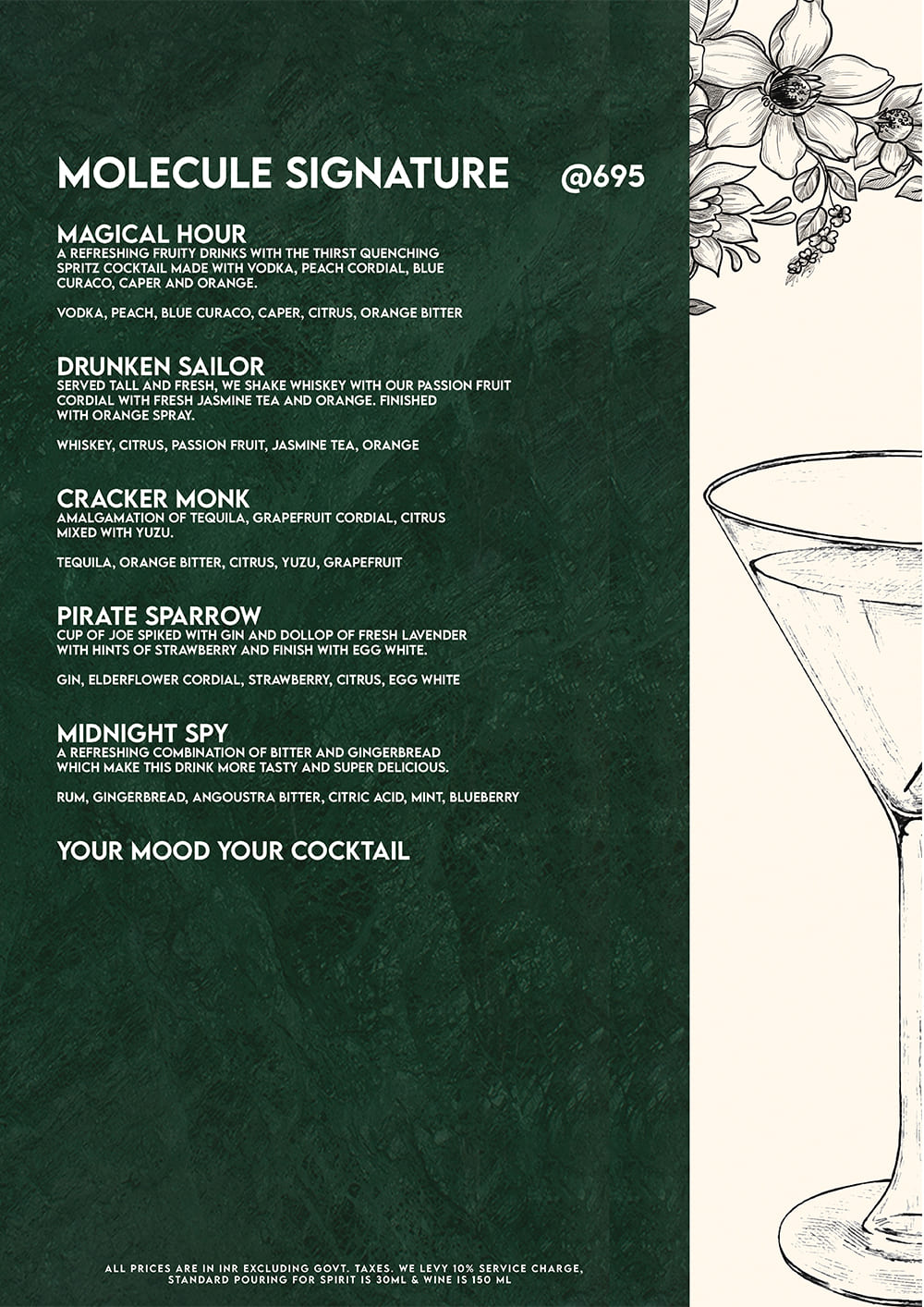 MOLECULE SIGNATURE @695

MAGICAL HOUR
A REFRESHING FRUITY DRINKS WITH THE THIRST QUENCHING SPRITZ COCKTAIL MADE WITH VODKA, PEACH CORDIAL, BLUE CURACO, CAPER AND ORANGE.

VODKA, PEACH, BLUE CURACO, CAPER, CITRUS, ORANGE BITTER

DRUNKEN SAILOR
SERVED TALL AND FRESH, WE SHAKE WHISKEY WITH OUR PASSION FRUIT CORDIAL WITH FRESH JASMINE TEA AND ORANGE. FINISHED WITH ORANGE SPRAY.

WHISKEY, CITRUS, PASSION FRUIT, JASMINE TEA, ORANGE

CRACKER MONK
AMALGAMATION OF TEQUILA, GRAPEFRUIT CORDIAL, CITRUS MIXED WITH YUZU.

TEQUILA, ORANGE BITTER, CITRUS, YUZU, GRAPEFRUIT

PIRATE SPARROW
CUP OF JOE SPIKED WITH GIN AND DOLLOP OF FRESH LAVENDER WITH HINTS OF STRAWBERRY AND FINISH WITH EGG WHITE.

GIN, ELDERFLOWER CORDIAL, STRAWBERRY, CITRUS, EGG WHITE

MIDNIGHT SPY
A REFRESHING COMBINATION OF BITTER AND GINGERBREAD WHICH MAKE THIS DRINK MORE TASTY AND SUPER DELICIOUS.

RUM, GINGERBREAD, ANGOUSTRA BITTER, CITRIC ACID, MINT, BLUEBERRY

YOUR MOOD YOUR COCKTAIL

ALL PRICES ARE IN INR EXCLUDING GOVT. TAXES. WE LEVY 10% SERVICE CHARGE, STANDARD POURING FOR SPIRIT IS 30ML & WINE IS 150 ML